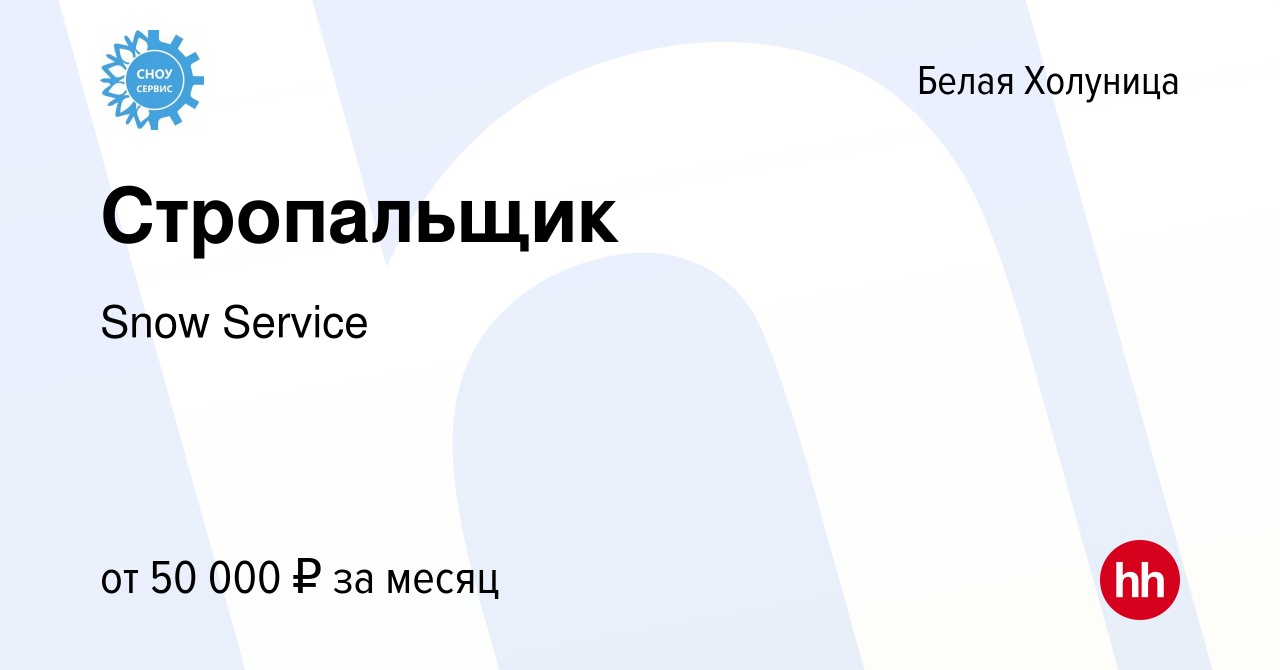 СНОУ СЕРВИС

Белая Холуница

Стропальщик

Snow Service

от 50 000 ₽ за месяц

hh